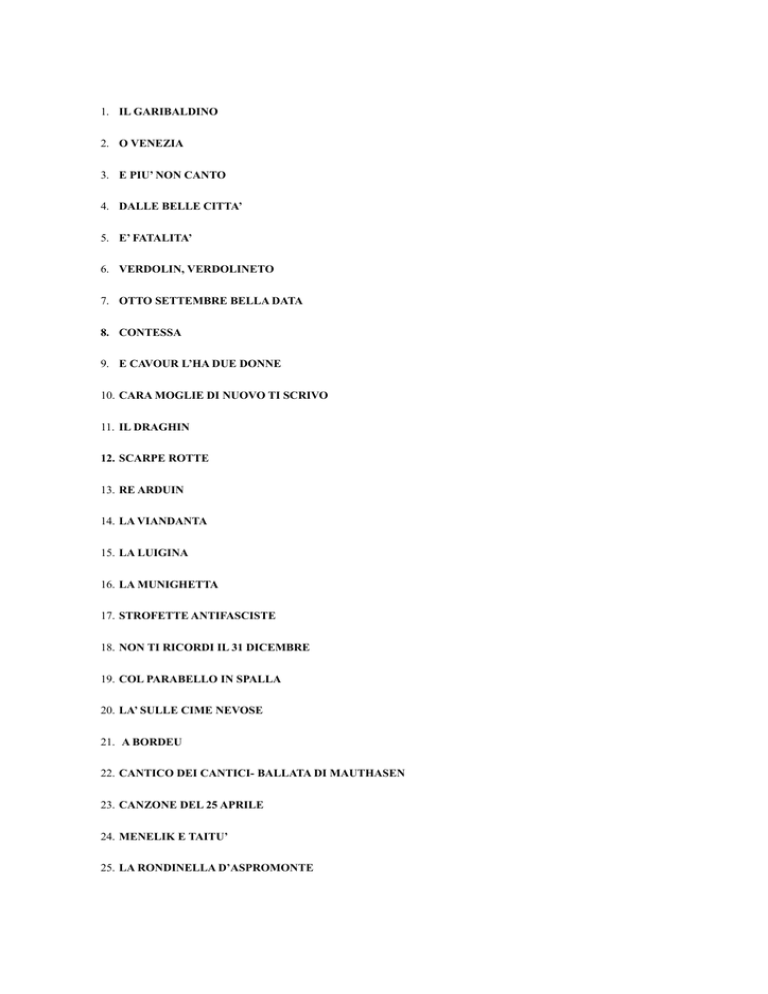 1. IL GARIBALDINO

2. O VENEZIA

3. E PIU' NON CANTO

4. DALLE BELLE CITTA'

5. E' FATALITA'

6. VERDOLIN, VERDOLINETO

7. OTTO SETTEMBRE BELLA DATA

8. CONTESSA

9. E CAVOUR L'HA DUE DONNE

10. CARA MOGLIE DI NUOVO TI SCRIVO

11. IL DRAGHIN

12. SCARPE ROTTE

13. RE ARDUIN

14. LA VIANDANTA

15. LA LUIGINA

16. LA MUNIGHETTA

17. STROFETTE ANTIFASCISTE

18. NON TI RICORDI IL 31 DICEMBRE

19. COL PARABELLO IN SPALLA

20. LA' SULLE CIME NEVOSE

21. A BORDEU

22. CANTICO DEI CANTICI- BALLATA DI MAUTHASEN

23. CANZONE DEL 25 APRILE

24. MENELIK E TAITU'

25. LA RONDINELLA D'ASPROMONTE